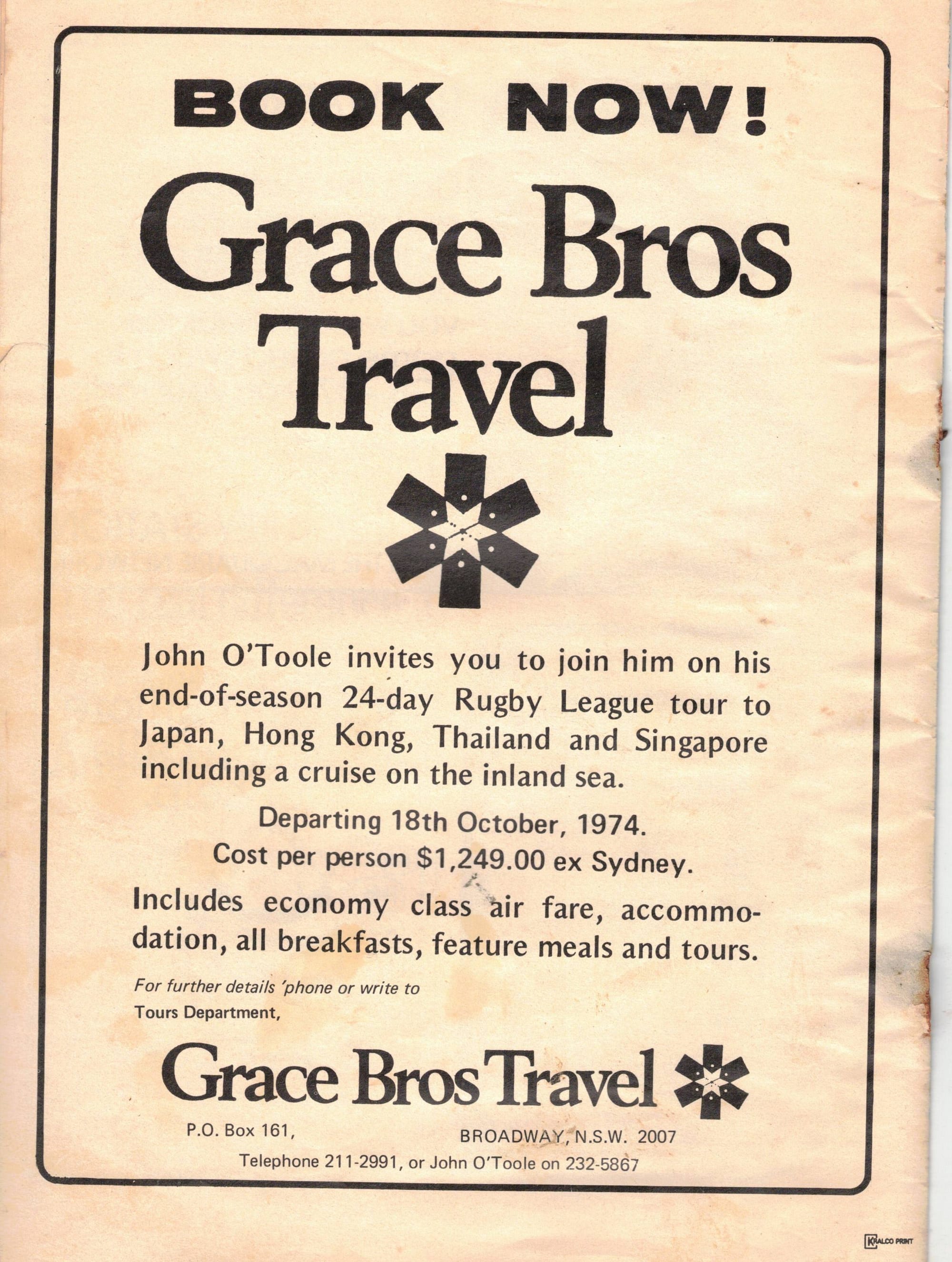 BOOK NOW!

Grace Bros Travel

John O'Toole invites you to join him on his end-of-season 24-day Rugby League tour to Japan, Hong Kong, Thailand and Singapore including a cruise on the inland sea.

Departing 18th October, 1974.
Cost per person $1,249.00 ex Sydney.

Includes economy class air fare, accommodation, all breakfasts, feature meals and tours.

For further details 'phone or write to
Tours Department,

Grace Bros Travel

P.O. Box 161, BROADWAY, N.S.W. 2007
Telephone 211-2991, or John O'Toole on 232-5867

KRALCO PRINT